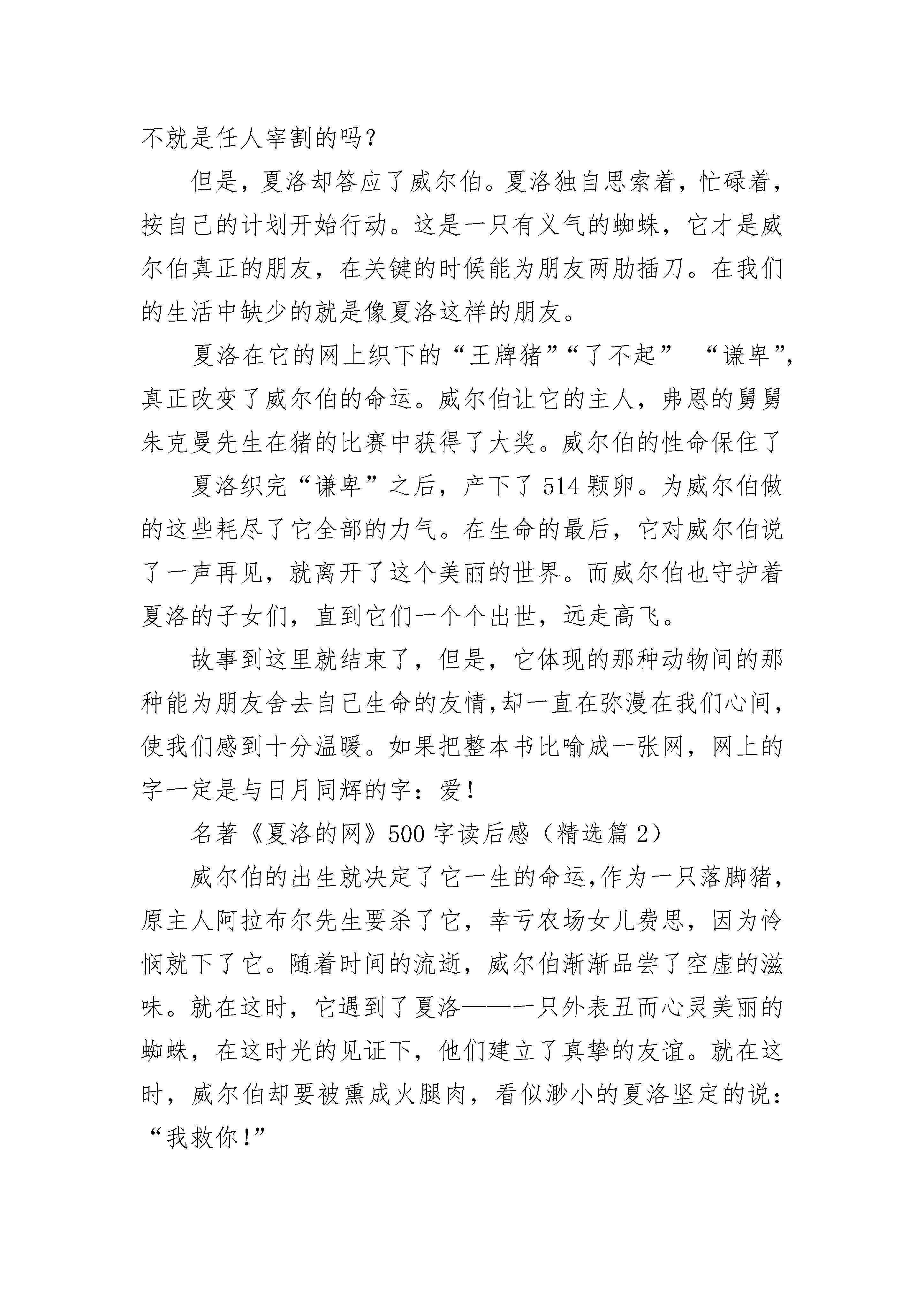 不就是任人宰割的吗？

但是，夏洛却答应了威尔伯。夏洛独自思索着，忙碌着，按自己的计划开始行动。这是一只有义气的蜘蛛，它才是威尔伯真正的朋友，在关键的时候能为朋友两肋插刀。在我们的生活中缺少的就是像夏洛这样的朋友。

夏洛在它的网上织下的“王牌猪”“了不起” “谦卑”，真正改变了威尔伯的命运。威尔伯让它的主人，弗恩的舅舅朱克曼先生在猪的比赛中获得了大奖。威尔伯的性命保住了

夏洛织完“谦卑”之后，产下了514颗卵。为威尔伯做的这些耗尽了它全部的力气。在生命的最后，它对威尔伯说了一声再见，就离开了这个美丽的世界。而威尔伯也守护着夏洛的子女们，直到它们一个个出世，远走高飞。

故事到这里就结束了，但是，它体现的那种动物间的那种能为朋友舍去自己生命的友情,却一直在弥漫在我们心间，使我们感到十分温暖。如果把整本书比喻成一张网，网上的字一定是与日月同辉的字：爱！

名著《夏洛的网》500字读后感（精选篇2）

威尔伯的出生就决定了它一生的命运,作为一只落脚猪，原主人阿拉布尔先生要杀了它，幸亏农场女儿费思，因为怜悯就下了它。随着时间的流逝，威尔伯渐渐品尝了空虚的滋味。就在这时，它遇到了夏洛——一只外表丑而心灵美丽的蜘蛛，在这时光的见证下，他们建立了真挚的友谊。就在这时，威尔伯却要被熏成火腿肉，看似渺小的夏洛坚定的说：“我救你!”